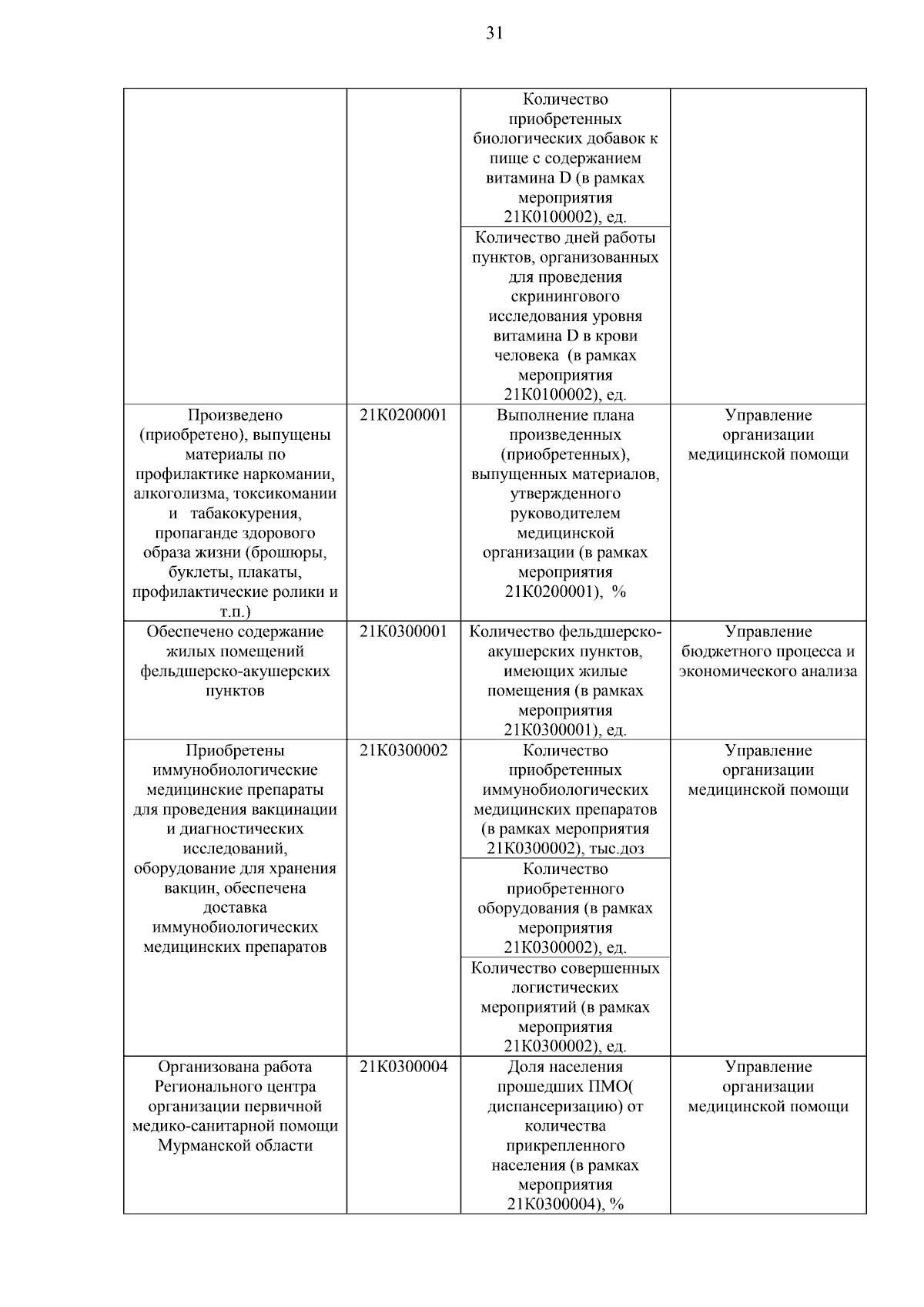 31

| | | | |
|---|---|---|---|
| | | Количество приобретенных биологических добавок к пище с содержанием витамина D (в рамках мероприятия 21К0100002), ед. | |
| | | Количество дней работы пунктов, организованных для проведения скринингового исследования уровня витамина D в крови человека (в рамках мероприятия 21К0100002), ед. | |
| Произведено (приобретено), выпущены материалы по профилактике наркомании, алкоголизма, токсикомании и табакокурения, пропаганде здорового образа жизни (брошюры, буклеты, плакаты, профилактические ролики и т.п.) | 21К0200001 | Выполнение плана произведенных (приобретенных), выпущенных материалов, утвержденного руководителем медицинской организации (в рамках мероприятия 21К0200001), % | Управление организации медицинской помощи |
| Обеспечено содержание жилых помещений фельдшерско-акушерских пунктов | 21К0300001 | Количество фельдшерско-акушерских пунктов, имеющих жилые помещения (в рамках мероприятия 21К0300001), ед. | Управление бюджетного процесса и экономического анализа |
| Приобретены иммунобиологические медицинские препараты для проведения вакцинации и диагностических исследований, оборудование для хранения вакцин, обеспечена доставка иммунобиологических медицинских препаратов | 21К0300002 | Количество приобретенных иммунобиологических медицинских препаратов (в рамках мероприятия 21К0300002), тыс.доз | Управление организации медицинской помощи |
| | | Количество приобретенного оборудования (в рамках мероприятия 21К0300002), ед. | |
| | | Количество совершенных логистических мероприятий (в рамках мероприятия 21К0300002), ед. | |
| Организована работа Регионального центра организации первичной медико-санитарной помощи Мурманской области | 21К0300004 | Доля населения прошедших ПМО( диспансеризацию) от количества прикрепленного населения (в рамках мероприятия 21К0300004), % | Управление организации медицинской помощи |